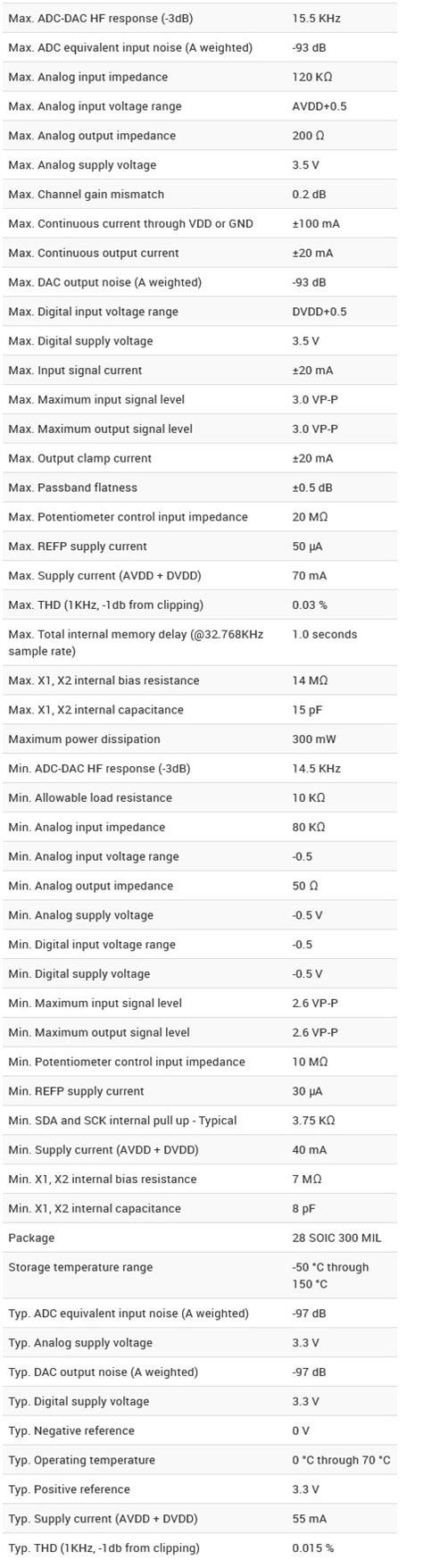 | | |
|---|---|
| Max. ADC-DAC HF response (-3dB) | 15.5 KHz |
| Max. ADC equivalent input noise (A weighted) | -93 dB |
| Max. Analog input impedance | 120 KΩ |
| Max. Analog input voltage range | AVDD+0.5 |
| Max. Analog output impedance | 200 Ω |
| Max. Analog supply voltage | 3.5 V |
| Max. Channel gain mismatch | 0.2 dB |
| Max. Continuous current through VDD or GND | ±100 mA |
| Max. Continuous output current | ±20 mA |
| Max. DAC output noise (A weighted) | -93 dB |
| Max. Digital input voltage range | DVDD+0.5 |
| Max. Digital supply voltage | 3.5 V |
| Max. Input signal current | ±20 mA |
| Max. Maximum input signal level | 3.0 VP-P |
| Max. Maximum output signal level | 3.0 VP-P |
| Max. Output clamp current | ±20 mA |
| Max. Passband flatness | ±0.5 dB |
| Max. Potentiometer control input impedance | 20 MΩ |
| Max. REFP supply current | 50 µA |
| Max. Supply current (AVDD + DVDD) | 70 mA |
| Max. THD (1KHz, -1db from clipping) | 0.03 % |
| Max. Total internal memory delay (@32.768KHz sample rate) | 1.0 seconds |
| Max. X1, X2 internal bias resistance | 14 MΩ |
| Max. X1, X2 internal capacitance | 15 pF |
| Maximum power dissipation | 300 mW |
| Min. ADC-DAC HF response (-3dB) | 14.5 KHz |
| Min. Allowable load resistance | 10 KΩ |
| Min. Analog input impedance | 80 KΩ |
| Min. Analog input voltage range | -0.5 |
| Min. Analog output impedance | 50 Ω |
| Min. Analog supply voltage | -0.5 V |
| Min. Digital input voltage range | -0.5 |
| Min. Digital supply voltage | -0.5 V |
| Min. Maximum input signal level | 2.6 VP-P |
| Min. Maximum output signal level | 2.6 VP-P |
| Min. Potentiometer control input impedance | 10 MΩ |
| Min. REFP supply current | 30 µA |
| Min. SDA and SCK internal pull up - Typical | 3.75 KΩ |
| Min. Supply current (AVDD + DVDD) | 40 mA |
| Min. X1, X2 internal bias resistance | 7 MΩ |
| Min. X1, X2 internal capacitance | 8 pF |
| Package | 28 SOIC 300 MIL |
| Storage temperature range | -50 °C through 150 °C |
| Typ. ADC equivalent input noise (A weighted) | -97 dB |
| Typ. Analog supply voltage | 3.3 V |
| Typ. DAC output noise (A weighted) | -97 dB |
| Typ. Digital supply voltage | 3.3 V |
| Typ. Negative reference | 0 V |
| Typ. Operating temperature | 0 °C through 70 °C |
| Typ. Positive reference | 3.3 V |
| Typ. Supply current (AVDD + DVDD) | 55 mA |
| Typ. THD (1KHz, -1db from clipping) | 0.015 % |